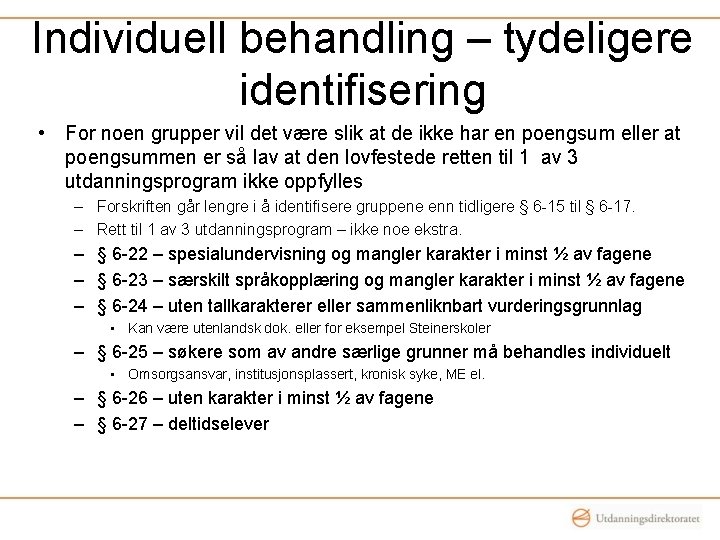 Individuell behandling – tydeligere identifisering

• For noen grupper vil det være slik at de ikke har en poengsum eller at poengsummen er så lav at den lovfestede retten til 1 av 3 utdanningsprogram ikke oppfylles
– Forskriften går lengre i å identifisere gruppene enn tidligere § 6-15 til § 6-17.
– Rett til 1 av 3 utdanningsprogram – ikke noe ekstra.
– § 6-22 – spesialundervisning og mangler karakter i minst ½ av fagene
– § 6-23 – særskilt språkopplæring og mangler karakter i minst ½ av fagene
– § 6-24 – uten tallkarakterer eller sammenliknbart vurderingsgrunnlag
▪ Kan være utenlandsk dok. eller for eksempel Steinerskoler
– § 6-25 – søkere som av andre særlige grunner må behandles individuelt
▪ Omsorgsansvar, institusjonsplassert, kronisk syke, ME el.
– § 6-26 – uten karakter i minst ½ av fagene
– § 6-27 – deltidselever

Utdanningsdirektoratet